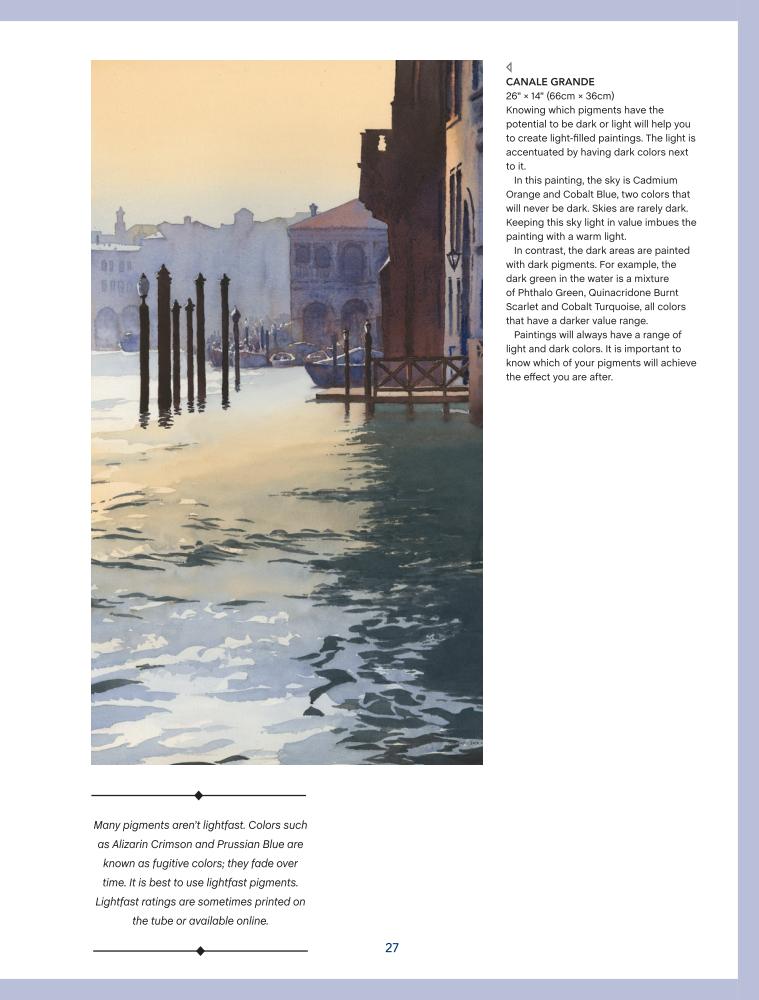 CANALE GRANDE
26" × 14" (66cm × 36cm)

Knowing which pigments have the potential to be dark or light will help you to create light-filled paintings. The light is accentuated by having dark colors next to it.

In this painting, the sky is Cadmium Orange and Cobalt Blue, two colors that will never be dark. Skies are rarely dark. Keeping this sky light in value imbues the painting with a warm light.

In contrast, the dark areas are painted with dark pigments. For example, the dark green in the water is a mixture of Phthalo Green, Quinacridone Burnt Scarlet and Cobalt Turquoise, all colors that have a darker value range.

Paintings will always have a range of light and dark colors. It is important to know which of your pigments will achieve the effect you are after.

Many pigments aren't lightfast. Colors such as Alizarin Crimson and Prussian Blue are known as fugitive colors; they fade over time. It is best to use lightfast pigments. Lightfast ratings are sometimes printed on the tube or available online.

27